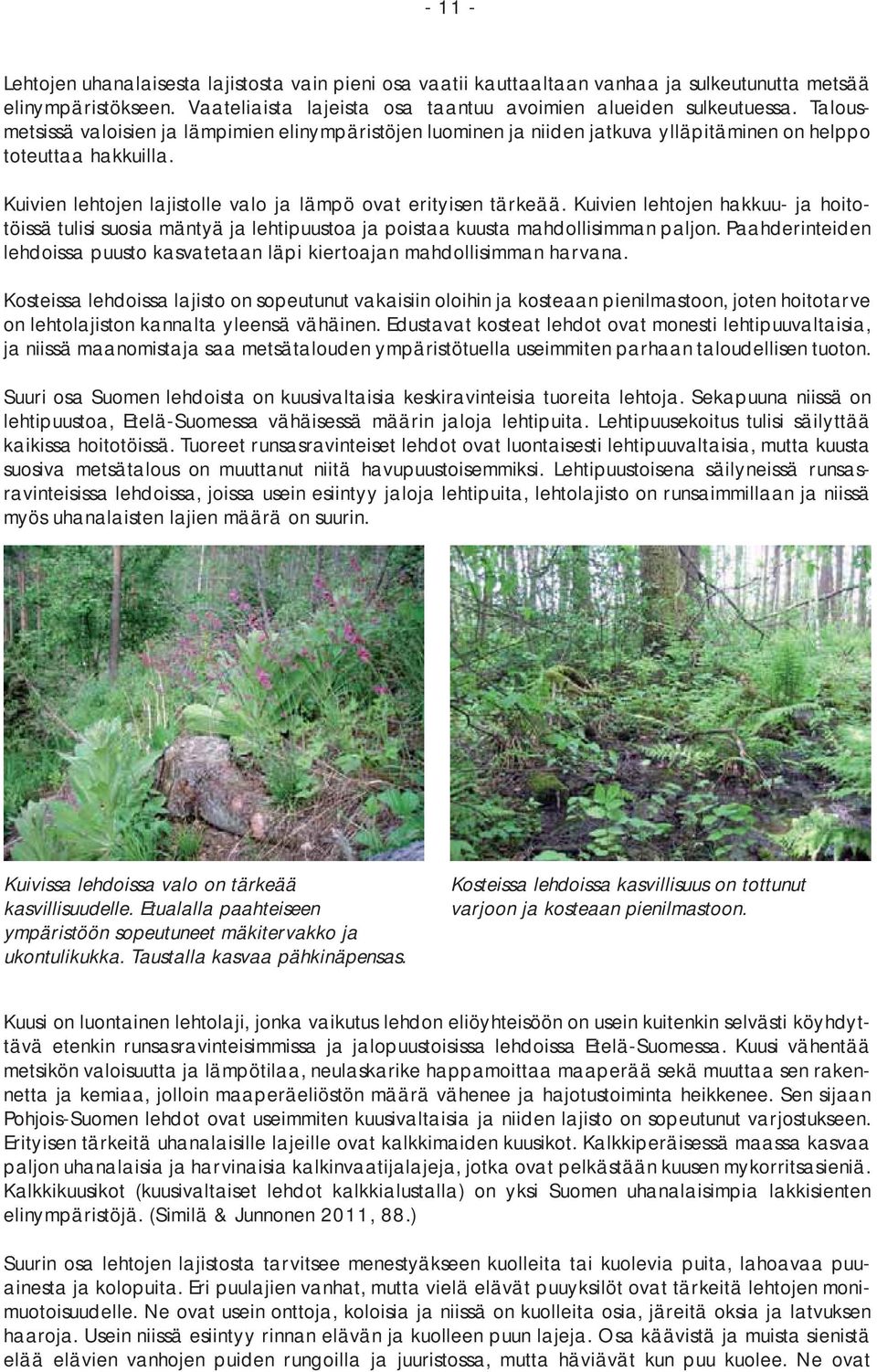 - 11 -

Lehtojen uhanalaisesta lajistosta vain pieni osa vaatii kauttaaltaan vanhaa ja sulkeutunutta metsää elinympäristökseen. Vaateliaista lajeista osa taantuu avoimien alueiden sulkeutuessa. Talousmetsissä valoisien ja lämpimien elinympäristöjen luominen ja niiden jatkuva ylläpitäminen on helppo toteuttaa hakkuilla.

Kuivien lehtojen lajistolle valo ja lämpö ovat erityisen tärkeää. Kuivien lehtojen hakkuu- ja hoitotöissä tulisi suosia mäntyä ja lehtipuustoa ja poistaa kuusta mahdollisimman paljon. Paahderinteiden lehdoissa puusto kasvatetaan läpi kiertoajan mahdollisimman harvana.

Kosteissa lehdoissa lajisto on sopeutunut vakaisiin oloihin ja kosteaan pienilmastoon, joten hoitotarve on lehtolajiston kannalta yleensä vähäinen. Edustavat kosteat lehdot ovat monesti lehtipuuvaltaisia, ja niissä maanomistaja saa metsätalouden ympäristötuella useimmiten parhaan taloudellisen tuoton.

Suuri osa Suomen lehdoista on kuusivaltaisia keskiravinteisia tuoreita lehtoja. Sekapuuna niissä on lehtipuustoa, Etelä-Suomessa vähäisessä määrin jaloja lehtipuita. Lehtipuusekoitus tulisi säilyttää kaikissa hoitotöissä. Tuoreet runsasravinteiset lehdot ovat luontaisesti lehtipuuvaltaisia, mutta kuusta suosiva metsätalous on muuttanut niitä havupuustoisemmiksi. Lehtipuustoisena säilyneissä runsasravinteisissa lehdoissa, joissa usein esiintyy jaloja lehtipuita, lehtolajisto on runsaimmillaan ja niissä myös uhanalaisten lajien määrä on suurin.

Kuivissa lehdoissa valo on tärkeää kasvillisuudelle. Etualalla paahteiseen ympäristöön sopeutuneet mäkitervakko ja ukontulikukka. Taustalla kasvaa pähkinäpensas.

Kosteissa lehdoissa kasvillisuus on tottunut varjoon ja kosteaan pienilmastoon.

Kuusi on luontainen lehtolaji, jonka vaikutus lehdon eliöyhteisöön on usein kuitenkin selvästi köyhdyttävä etenkin runsasravinteisimmissa ja jalopuustoisissa lehdoissa Etelä-Suomessa. Kuusi vähentää metsikön valoisuutta ja lämpötilaa, neulaskarike happamoittaa maaperää sekä muuttaa sen rakennetta ja kemiaa, jolloin maaperäeliöstön määrä vähenee ja hajotustoiminta heikkenee. Sen sijaan Pohjois-Suomen lehdot ovat useimmiten kuusivaltaisia ja niiden lajisto on sopeutunut varjostukseen. Erityisen tärkeitä uhanalaisille lajeille ovat kalkkimaiden kuusikot. Kalkkiperäisessä maassa kasvaa paljon uhanalaisia ja harvinaisia kalkinvaatijalajeja, jotka ovat pelkästään kuusen mykorritsasieniä. Kalkkikuusikot (kuusivaltaiset lehdot kalkkialustalla) on yksi Suomen uhanalaisimpia lakkisienten elinympäristöjä. (Similä & Junnonen 2011, 88.)

Suurin osa lehtojen lajistosta tarvitsee menestyäkseen kuolleita tai kuolevia puita, lahoavaa puuainesta ja kolopuita. Eri puulajien vanhat, mutta vielä elävät puuyksilöt ovat tärkeitä lehtojen monimuotoisuudelle. Ne ovat usein onttoja, koloisia ja niissä on kuolleita osia, järeitä oksia ja latvuksen haaroja. Usein niissä esiintyy rinnan elävän ja kuolleen puun lajeja. Osa käävistä ja muista sienistä elää elävien vanhojen puiden rungoilla ja juuristossa, mutta häviävät kun puu kuolee. Ne ovat